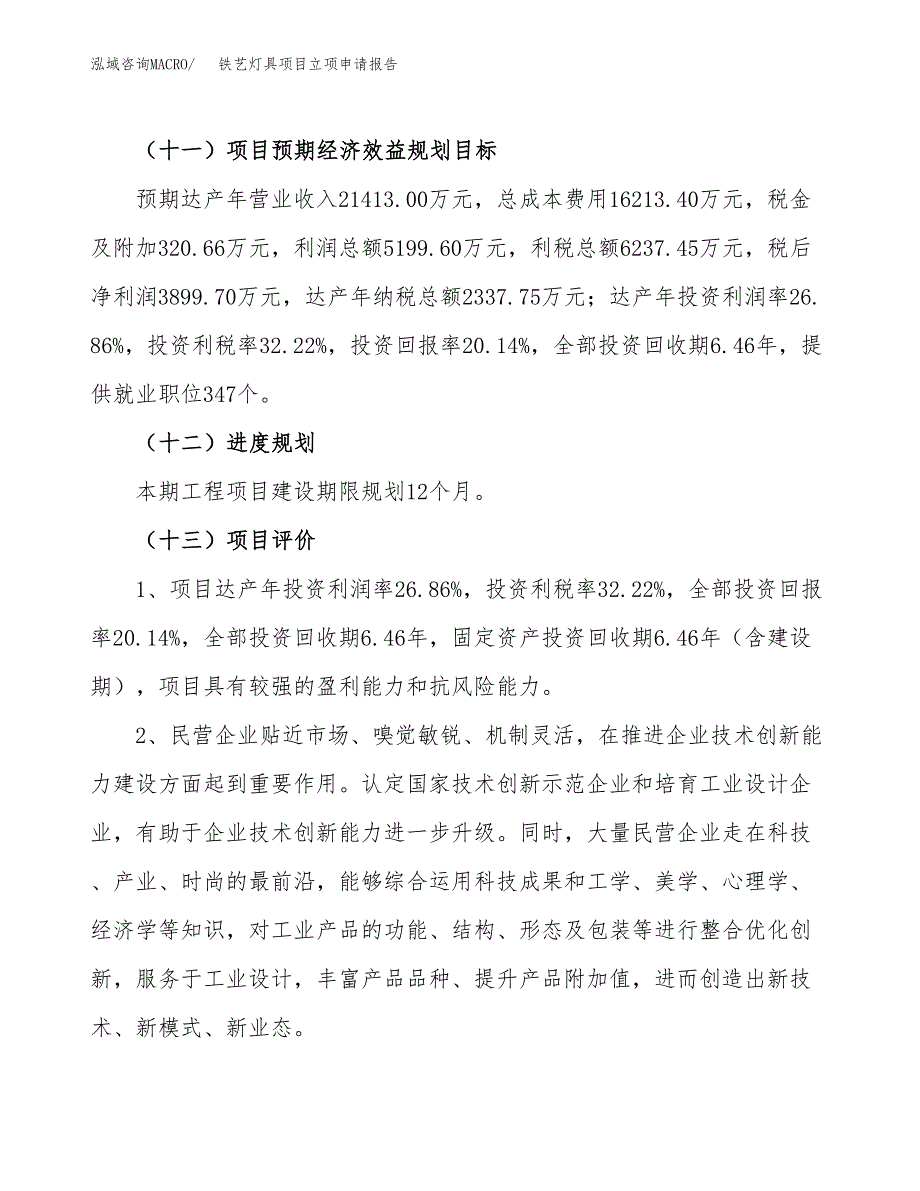 泓域咨询MACRO/　铁艺灯具项目立项申请报告

（十一）项目预期经济效益规划目标

预期达产年营业收入21413.00万元，总成本费用16213.40万元，税金及附加320.66万元，利润总额5199.60万元，利税总额6237.45万元，税后净利润3899.70万元，达产年纳税总额2337.75万元；达产年投资利润率26.86%，投资利税率32.22%，投资回报率20.14%，全部投资回收期6.46年，提供就业职位347个。

（十二）进度规划

本期工程项目建设期限规划12个月。

（十三）项目评价

1、项目达产年投资利润率26.86%，投资利税率32.22%，全部投资回报率20.14%，全部投资回收期6.46年，固定资产投资回收期6.46年（含建设期），项目具有较强的盈利能力和抗风险能力。

2、民营企业贴近市场、嗅觉敏锐、机制灵活，在推进企业技术创新能力建设方面起到重要作用。认定国家技术创新示范企业和培育工业设计企业，有助于企业技术创新能力进一步升级。同时，大量民营企业走在科技、产业、时尚的最前沿，能够综合运用科技成果和工学、美学、心理学、经济学等知识，对工业产品的功能、结构、形态及包装等进行整合优化创新，服务于工业设计，丰富产品品种、提升产品附加值，进而创造出新技术、新模式、新业态。